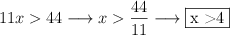 $11x > 44 \longrightarrow x > \frac{44}{11} \longrightarrow \boxed{\text{x} > 4}$